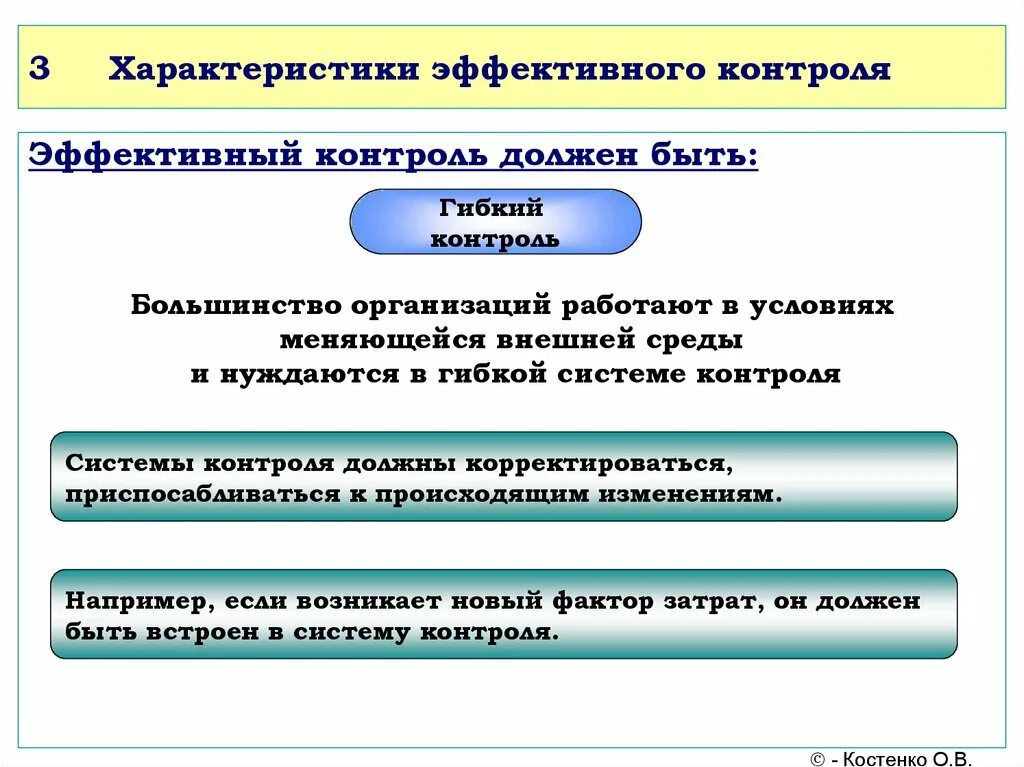 3 Характеристики эффективного контроля

Эффективный контроль должен быть:

Гибкий контроль

Большинство организаций работают в условиях меняющейся внешней среды и нуждаются в гибкой системе контроля

Системы контроля должны корректироваться, приспосабливаться к происходящим изменениям.

Например, если возникает новый фактор затрат, он должен быть встроен в систему контроля.

© - Костенко О.В.